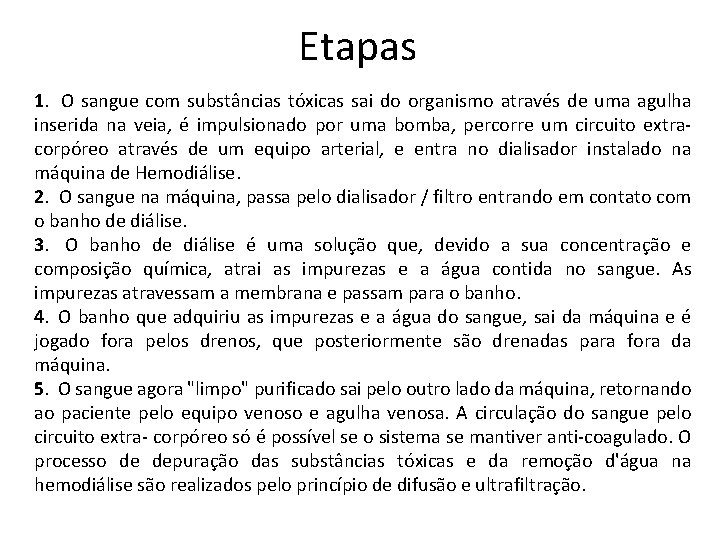 Etapas

1. O sangue com substâncias tóxicas sai do organismo através de uma agulha inserida na veia, é impulsionado por uma bomba, percorre um circuito extracorpóreo através de um equipo arterial, e entra no dialisador instalado na máquina de Hemodiálise.
2. O sangue na máquina, passa pelo dialisador / filtro entrando em contato com o banho de diálise.
3. O banho de diálise é uma solução que, devido a sua concentração e composição química, atrai as impurezas e a água contida no sangue. As impurezas atravessam a membrana e passam para o banho.
4. O banho que adquiriu as impurezas e a água do sangue, sai da máquina e é jogado fora pelos drenos, que posteriormente são drenadas para fora da máquina.
5. O sangue agora "limpo" purificado sai pelo outro lado da máquina, retornando ao paciente pelo equipo venoso e agulha venosa. A circulação do sangue pelo circuito extra- corpóreo só é possível se o sistema se mantiver anti-coagulado. O processo de depuração das substâncias tóxicas e da remoção d'água na hemodiálise são realizados pelo princípio de difusão e ultrafiltração.